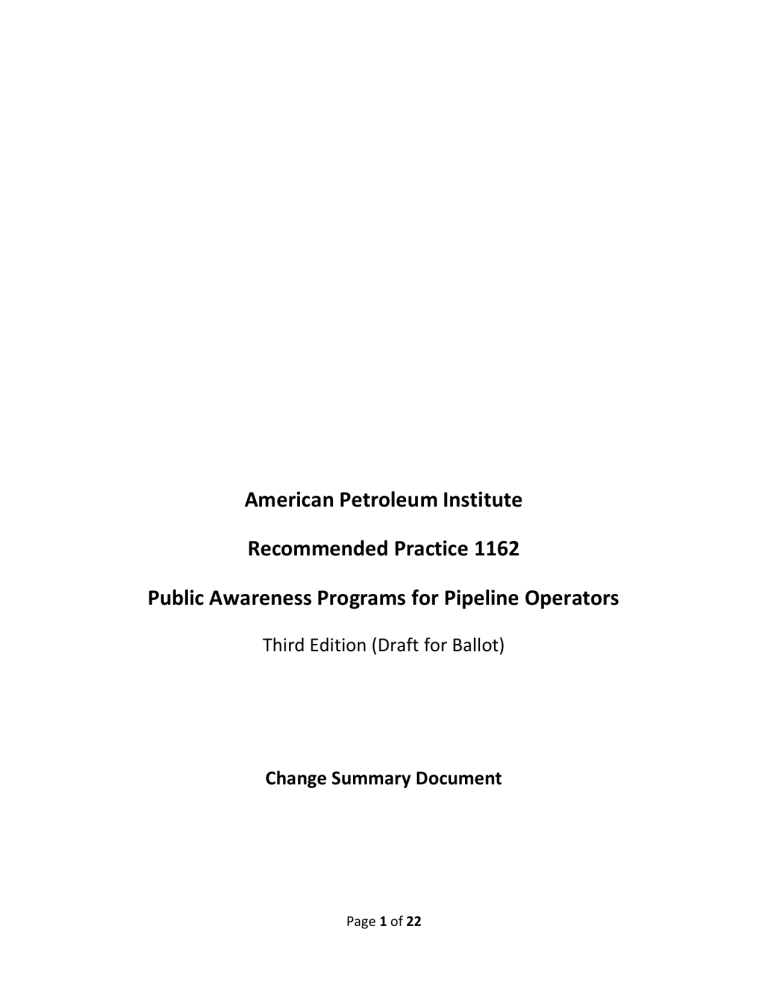 American Petroleum Institute

Recommended Practice 1162

Public Awareness Programs for Pipeline Operators

Third Edition (Draft for Ballot)

Change Summary Document

Page 1 of 22